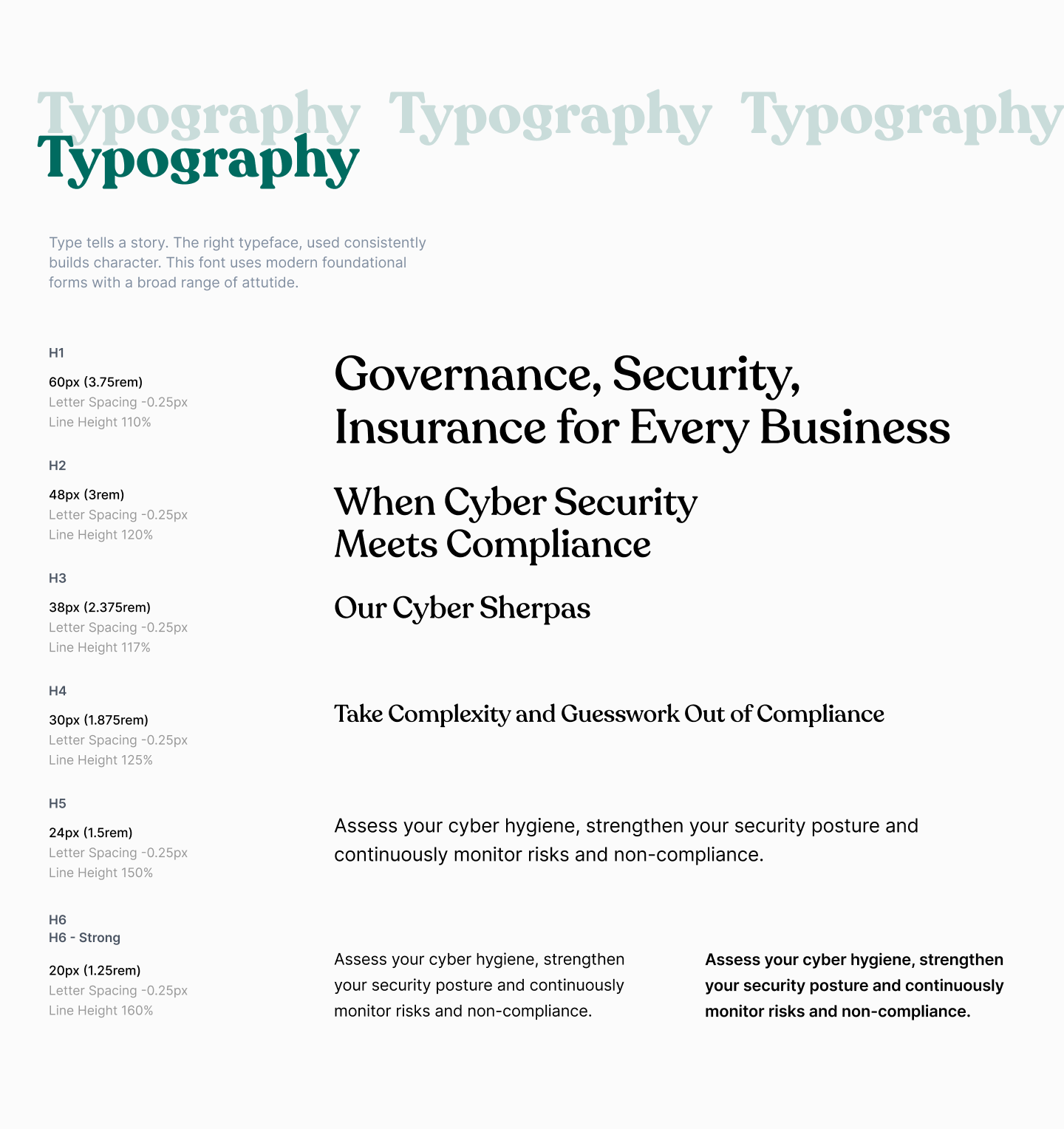 Typography Typography Typography
Typography

Type tells a story. The right typeface, used consistently builds character. This font uses modern foundational forms with a broad range of attutide.

H1

60px (3.75rem)
Letter Spacing -0.25px
Line Height 110%

Governance, Security, Insurance for Every Business

H2

48px (3rem)
Letter Spacing -0.25px
Line Height 120%

When Cyber Security Meets Compliance

H3

38px (2.375rem)
Letter Spacing -0.25px
Line Height 117%

Our Cyber Sherpas

H4

30px (1.875rem)
Letter Spacing -0.25px
Line Height 125%

Take Complexity and Guesswork Out of Compliance

H5

24px (1.5rem)
Letter Spacing -0.25px
Line Height 150%

Assess your cyber hygiene, strengthen your security posture and continuously monitor risks and non-compliance.

H6
H6 - Strong

20px (1.25rem)
Letter Spacing -0.25px
Line Height 160%

Assess your cyber hygiene, strengthen your security posture and continuously monitor risks and non-compliance.

Assess your cyber hygiene, strengthen your security posture and continuously monitor risks and non-compliance.